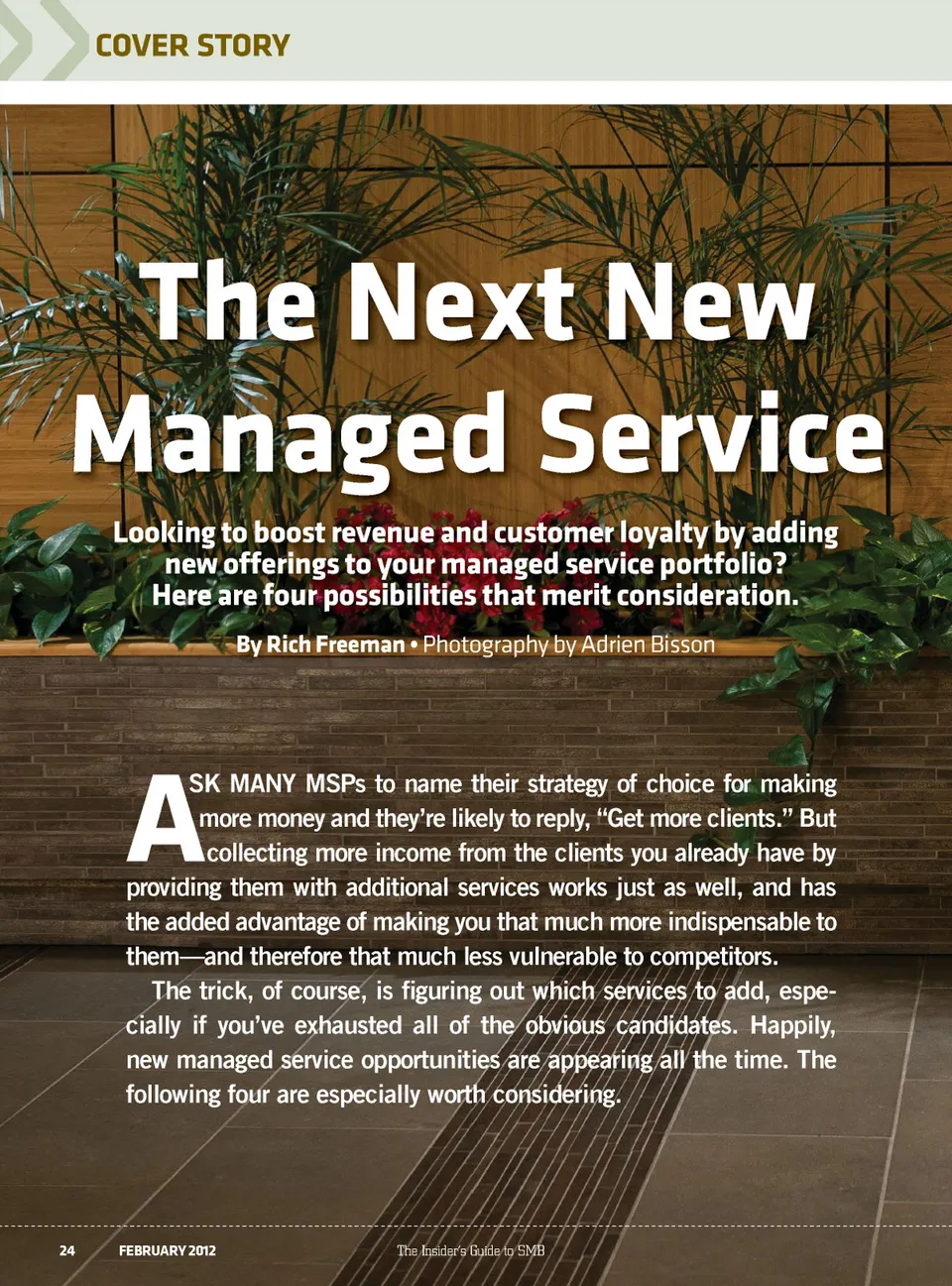 COVER STORY

The Next New Managed Service

Looking to boost revenue and customer loyalty by adding new offerings to your managed service portfolio? Here are four possibilities that merit consideration.

By Rich Freeman • Photography by Adrien Bisson

ASK MANY MSPs to name their strategy of choice for making more money and they're likely to reply, "Get more clients." But collecting more income from the clients you already have by providing them with additional services works just as well, and has the added advantage of making you that much more indispensable to them—and therefore that much less vulnerable to competitors.

The trick, of course, is figuring out which services to add, especially if you've exhausted all of the obvious candidates. Happily, new managed service opportunities are appearing all the time. The following four are especially worth considering.

24 FEBRUARY 2012 The Insider's Guide to SMB